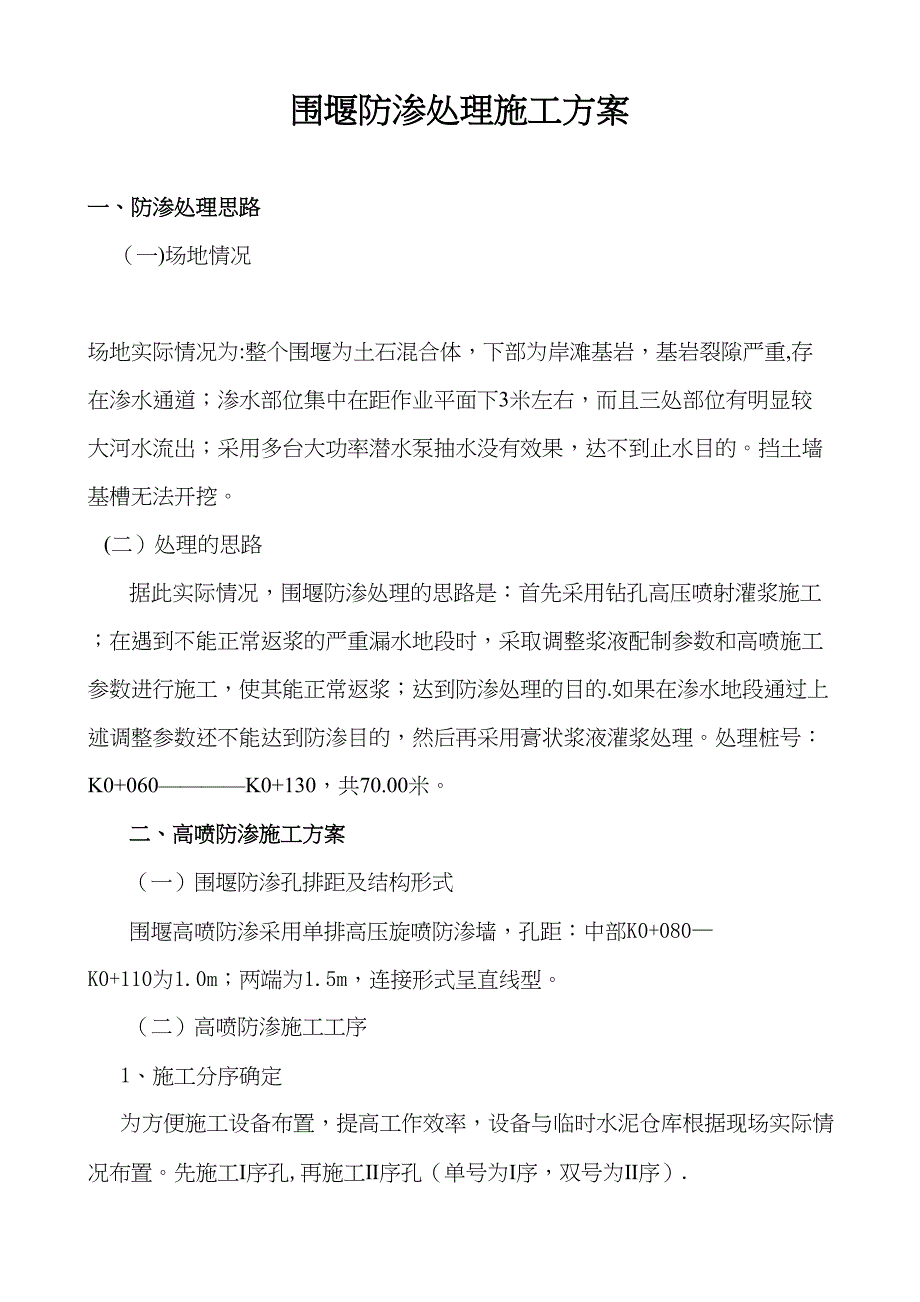 围堰防渗处理施工方案

一、防渗处理思路

（一)场地情况

场地实际情况为:整个围堰为土石混合体，下部为岸滩基岩，基岩裂隙严重,存在渗水通道；渗水部位集中在距作业平面下3米左右，而且三处部位有明显较大河水流出；采用多台大功率潜水泵抽水没有效果，达不到止水目的。挡土墙基槽无法开挖。

(二）处理的思路

据此实际情况，围堰防渗处理的思路是：首先采用钻孔高压喷射灌浆施工；在遇到不能正常返浆的严重漏水地段时，采取调整浆液配制参数和高喷施工参数进行施工，使其能正常返浆；达到防渗处理的目的.如果在渗水地段通过上述调整参数还不能达到防渗目的，然后再采用膏状浆液灌浆处理。处理桩号：K0+060————K0+130，共70.00米。

二、高喷防渗施工方案

（一）围堰防渗孔排距及结构形式

围堰高喷防渗采用单排高压旋喷防渗墙，孔距：中部K0+080—K0+110为1.0m；两端为1.5m，连接形式呈直线型。

（二）高喷防渗施工工序

1、施工分序确定

为方便施工设备布置，提高工作效率，设备与临时水泥仓库根据现场实际情况布置。先施工I序孔,再施工II序孔（单号为I序，双号为II序）.